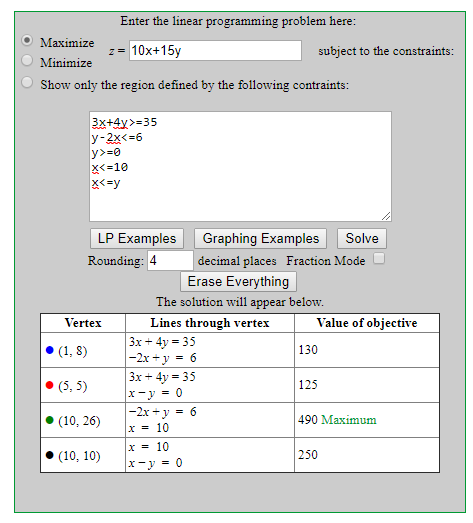 Enter the linear programming problem here:

Maximize
Minimize
$z =$ 10x+15y subject to the constraints:

Show only the region defined by the following contraints:

3x+4y>=35
y-2x<=6
y>=0
x<=10
x<=y

LP Examples Graphing Examples Solve

Rounding: 4 decimal places Fraction Mode

Erase Everything

The solution will appear below.

| Vertex | Lines through vertex | Value of objective |
|---|---|---|
| (1, 8) | $3x + 4y = 35$ $-2x + y = 6$ | 130 |
| (5, 5) | $3x + 4y = 35$ $x - y = 0$ | 125 |
| (10, 26) | $-2x + y = 6$ $x = 10$ | 490 Maximum |
| (10, 10) | $x = 10$ $x - y = 0$ | 250 |